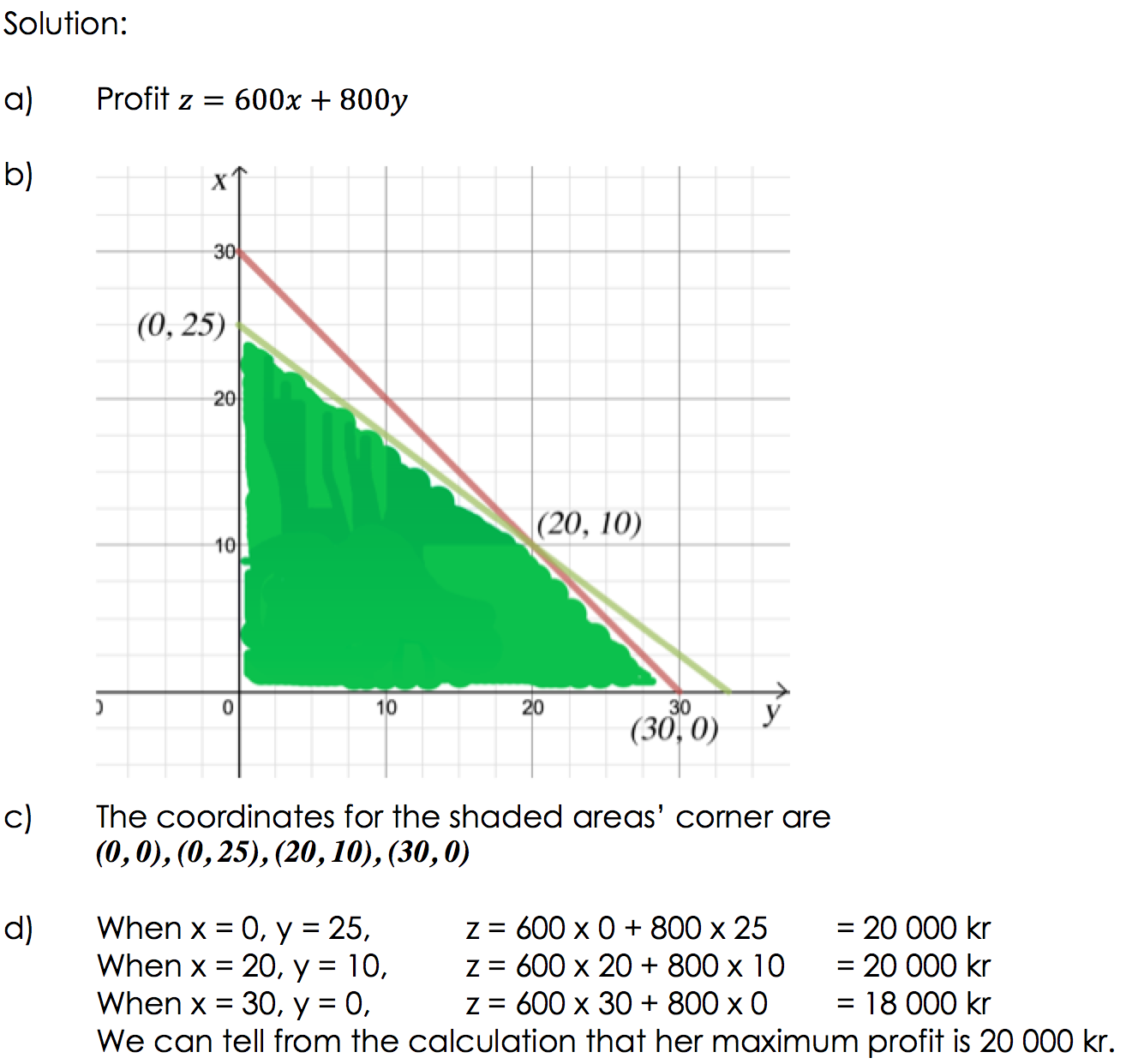 Solution:

a) Profit $z = 600x + 800y$

b)

$x$

30

$(0, 25)$

20

$(20, 10)$

10

0

10

20

30

$(30, 0)$

$y$

c) The coordinates for the shaded areas' corner are $(0, 0), (0, 25), (20, 10), (30, 0)$

d) When x = 0, y = 25, z = 600 x 0 + 800 x 25 = 20 000 kr
When x = 20, y = 10, z = 600 x 20 + 800 x 10 = 20 000 kr
When x = 30, y = 0, z = 600 x 30 + 800 x 0 = 18 000 kr
We can tell from the calculation that her maximum profit is 20 000 kr.